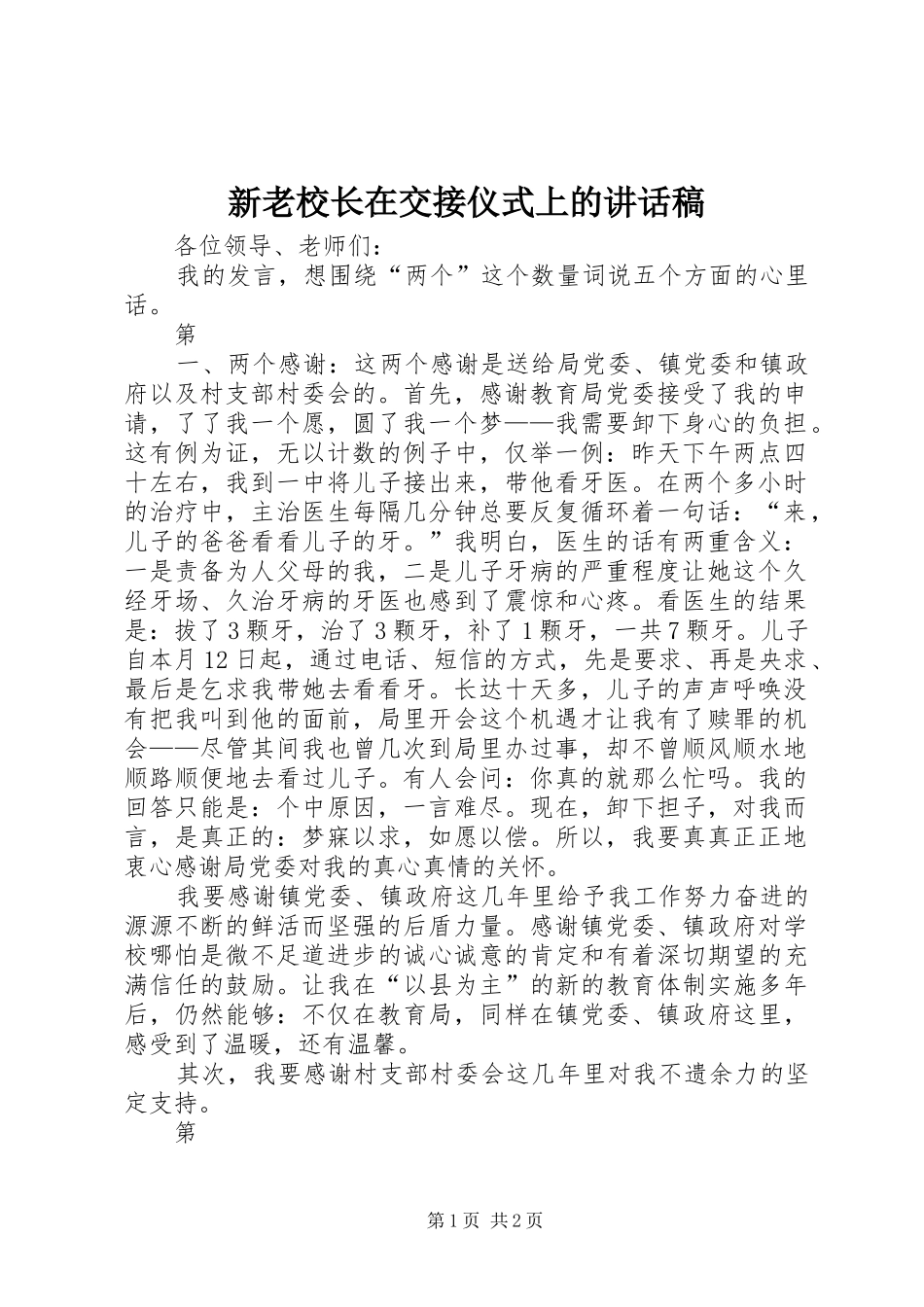 新老校长在交接仪式上的讲话稿

各位领导、老师们：

我的发言，想围绕“两个”这个数量词说五个方面的心里话。

第

一、两个感谢：这两个感谢是送给局党委、镇党委和镇政府以及村支部村委会的。首先，感谢教育局党委接受了我的申请，了了我一个愿，圆了我一个梦——我需要卸下身心的负担。这有例为证，无以计数的例子中，仅举一例：昨天下午两点四十左右，我到一中将儿子接出来，带他看牙医。在两个多小时的治疗中，主治医生每隔几分钟总要反复循环着一句话：“来，儿子的爸爸看看儿子的牙。”我明白，医生的话有两重含义：一是责备为人父母的我，二是儿子牙病的严重程度让她这个久经牙场、久治牙病的牙医也感到了震惊和心疼。看医生的结果是：拔了3颗牙，治了3颗牙，补了1颗牙，一共7颗牙。儿子自本月12日起，通过电话、短信的方式，先是要求、再是央求、最后是乞求我带她去看看牙。长达十天多，儿子的声声呼唤没有把我叫到他的面前，局里开会这个机遇才让我有了赎罪的机会——尽管其间我也曾几次到局里办过事，却不曾顺风顺水地顺路顺便地去看过儿子。有人会问：你真的就那么忙吗。我的回答只能是：个中原因，一言难尽。现在，卸下担子，对我而言，是真正的：梦寐以求，如愿以偿。所以，我要真真正正地衷心感谢局党委对我的真心真情的关怀。

我要感谢镇党委、镇政府这几年里给予我工作努力奋进的源源不断的鲜活而坚强的后盾力量。感谢镇党委、镇政府对学校哪怕是微不足道进步的诚心诚意的肯定和有着深切期望的充满信任的鼓励。让我在“以县为主”的新的教育体制实施多年后，仍然能够：不仅在教育局，同样在镇党委、镇政府这里，感受到了温暖，还有温馨。

其次，我要感谢村支部村委会这几年里对我不遗余力的坚定支持。

第

第1页 共2页